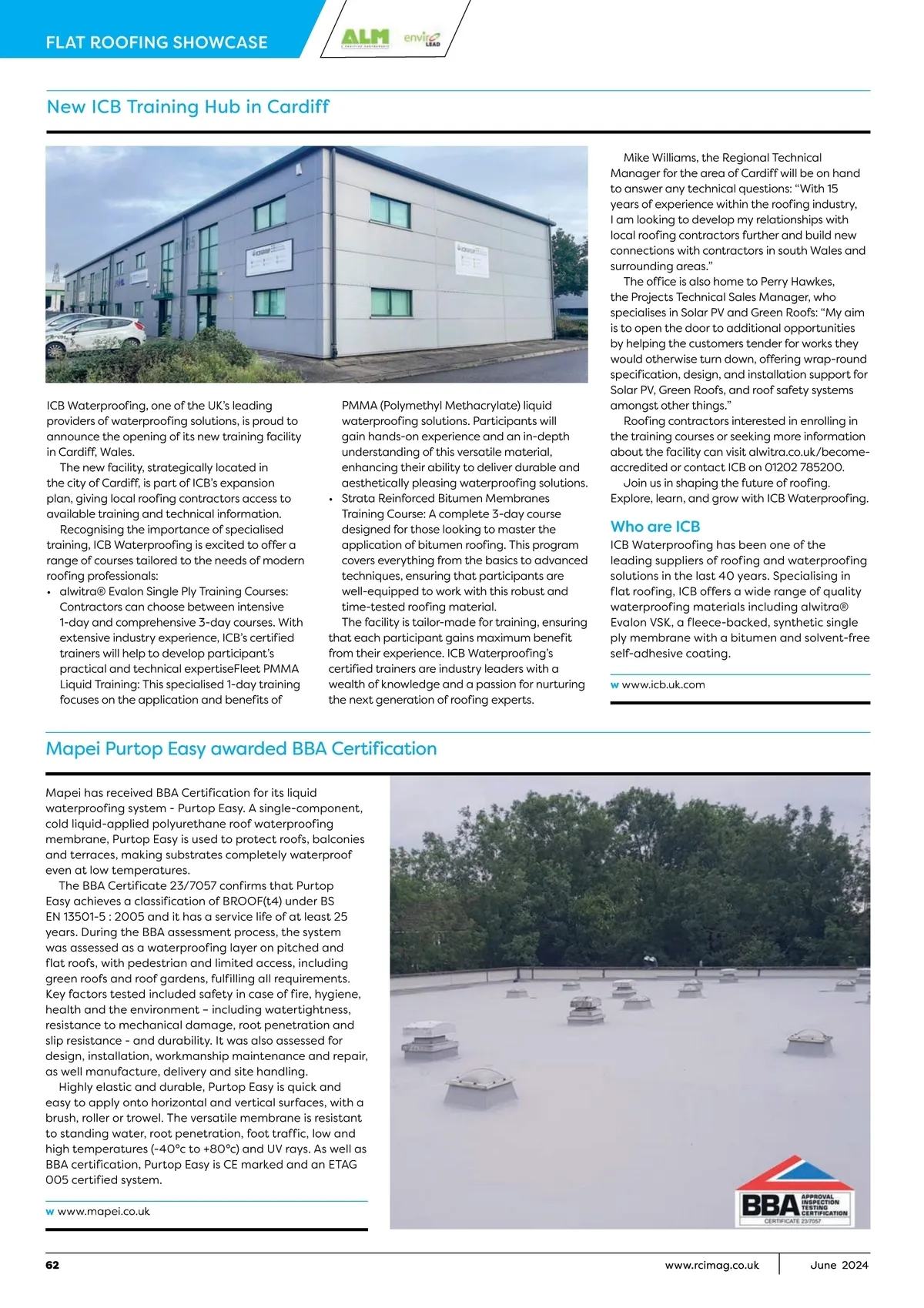 FLAT ROOFING SHOWCASE

ALM enviro LEAD

New ICB Training Hub in Cardiff

ICB Waterproofing, one of the UK's leading providers of waterproofing solutions, is proud to announce the opening of its new training facility in Cardiff, Wales.

The new facility, strategically located in the city of Cardiff, is part of ICB's expansion plan, giving local roofing contractors access to available training and technical information.

Recognising the importance of specialised training, ICB Waterproofing is excited to offer a range of courses tailored to the needs of modern roofing professionals:

• alwitra® Evalon Single Ply Training Courses: Contractors can choose between intensive 1-day and comprehensive 3-day courses. With extensive industry experience, ICB's certified trainers will help to develop participant's practical and technical expertiseFleet PMMA Liquid Training: This specialised 1-day training focuses on the application and benefits of PMMA (Polymethyl Methacrylate) liquid waterproofing solutions. Participants will gain hands-on experience and an in-depth understanding of this versatile material, enhancing their ability to deliver durable and aesthetically pleasing waterproofing solutions.
• Strata Reinforced Bitumen Membranes Training Course: A complete 3-day course designed for those looking to master the application of bitumen roofing. This program covers everything from the basics to advanced techniques, ensuring that participants are well-equipped to work with this robust and time-tested roofing material.

The facility is tailor-made for training, ensuring that each participant gains maximum benefit from their experience. ICB Waterproofing's certified trainers are industry leaders with a wealth of knowledge and a passion for nurturing the next generation of roofing experts.

Mike Williams, the Regional Technical Manager for the area of Cardiff will be on hand to answer any technical questions: "With 15 years of experience within the roofing industry, I am looking to develop my relationships with local roofing contractors further and build new connections with contractors in south Wales and surrounding areas."

The office is also home to Perry Hawkes, the Projects Technical Sales Manager, who specialises in Solar PV and Green Roofs: "My aim is to open the door to additional opportunities by helping the customers tender for works they would otherwise turn down, offering wrap-round specification, design, and installation support for Solar PV, Green Roofs, and roof safety systems amongst other things."

Roofing contractors interested in enrolling in the training courses or seeking more information about the facility can visit alwitra.co.uk/become-accredited or contact ICB on 01202 785200.

Join us in shaping the future of roofing. Explore, learn, and grow with ICB Waterproofing.

Who are ICB

ICB Waterproofing has been one of the leading suppliers of roofing and waterproofing solutions in the last 40 years. Specialising in flat roofing, ICB offers a wide range of quality waterproofing materials including alwitra® Evalon VSK, a fleece-backed, synthetic single ply membrane with a bitumen and solvent-free self-adhesive coating.

w www.icb.uk.com

Mapei Purtop Easy awarded BBA Certification

Mapei has received BBA Certification for its liquid waterproofing system - Purtop Easy. A single-component, cold liquid-applied polyurethane roof waterproofing membrane, Purtop Easy is used to protect roofs, balconies and terraces, making substrates completely waterproof even at low temperatures.

The BBA Certificate 23/7057 confirms that Purtop Easy achieves a classification of BROOF(t4) under BS EN 13501-5 : 2005 and it has a service life of at least 25 years. During the BBA assessment process, the system was assessed as a waterproofing layer on pitched and flat roofs, with pedestrian and limited access, including green roofs and roof gardens, fulfilling all requirements. Key factors tested included safety in case of fire, hygiene, health and the environment – including watertightness, resistance to mechanical damage, root penetration and slip resistance - and durability. It was also assessed for design, installation, workmanship maintenance and repair, as well manufacture, delivery and site handling.

Highly elastic and durable, Purtop Easy is quick and easy to apply onto horizontal and vertical surfaces, with a brush, roller or trowel. The versatile membrane is resistant to standing water, root penetration, foot traffic, low and high temperatures (-40°c to +80°c) and UV rays. As well as BBA certification, Purtop Easy is CE marked and an ETAG 005 certified system.

w www.mapei.co.uk

BBA APPROVAL INSPECTION TESTING CERTIFICATION CERTIFICATE 23/7057

62 www.rcimag.co.uk June 2024